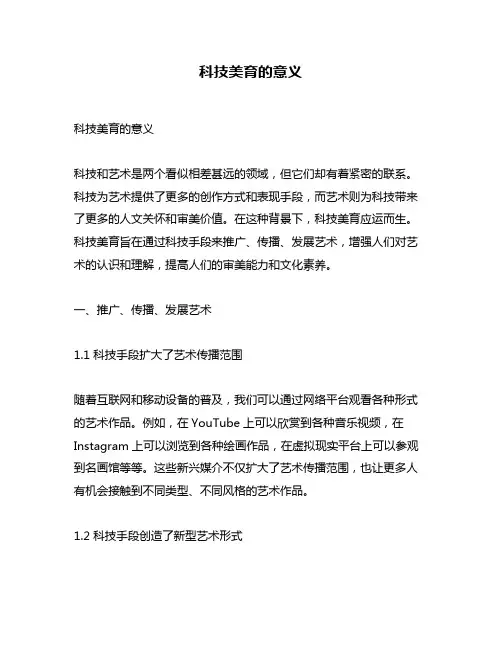 科技美育的意义

科技美育的意义

科技和艺术是两个看似相差甚远的领域，但它们却有着紧密的联系。科技为艺术提供了更多的创作方式和表现手段，而艺术则为科技带来了更多的人文关怀和审美价值。在这种背景下，科技美育应运而生。科技美育旨在通过科技手段来推广、传播、发展艺术，增强人们对艺术的认识和理解，提高人们的审美能力和文化素养。

一、推广、传播、发展艺术

1.1 科技手段扩大了艺术传播范围

随着互联网和移动设备的普及，我们可以通过网络平台观看各种形式的艺术作品。例如，在 YouTube 上可以欣赏到各种音乐视频，在 Instagram 上可以浏览到各种绘画作品，在虚拟现实平台上可以参观到名画馆等等。这些新兴媒介不仅扩大了艺术传播范围，也让更多人有机会接触到不同类型、不同风格的艺术作品。

1.2 科技手段创造了新型艺术形式